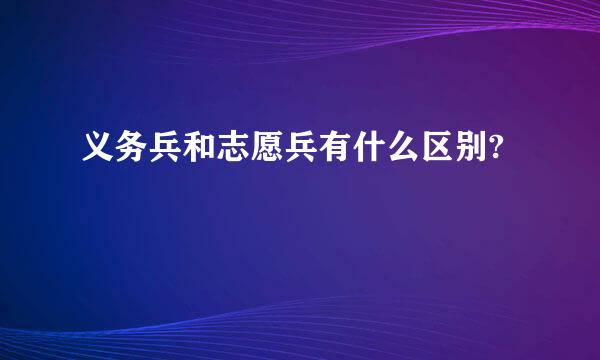 义务兵和志愿兵有什么区别?